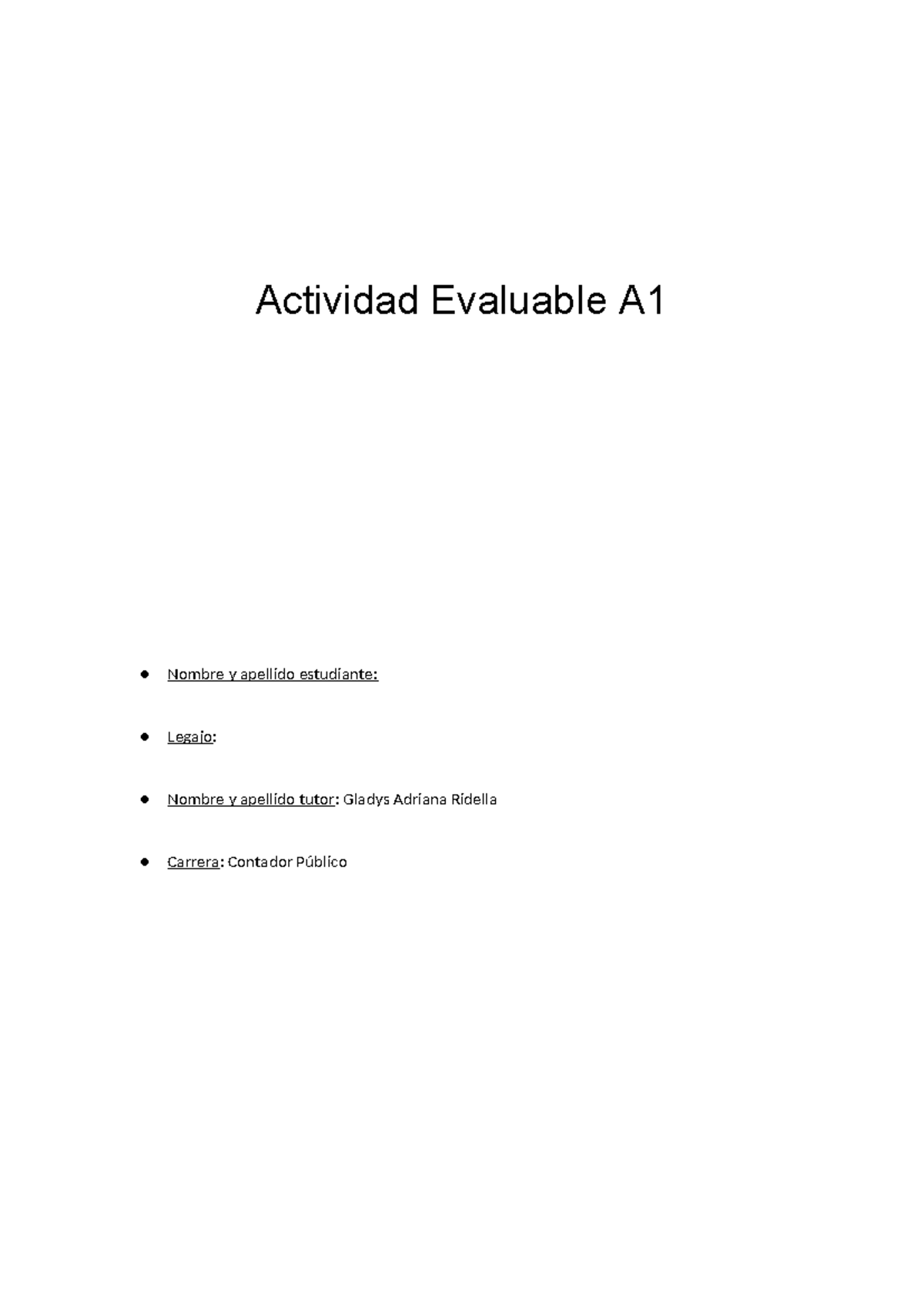 Actividad Evaluable A1

• Nombre y apellido estudiante:

• Legajo:

• Nombre y apellido tutor: Gladys Adriana Ridella

• Carrera: Contador Público